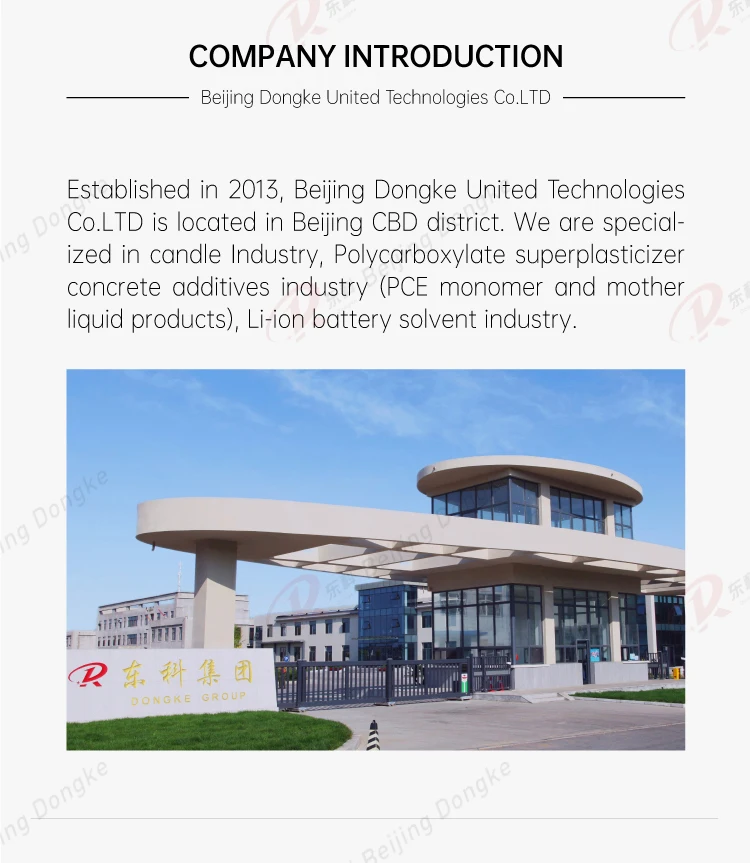 COMPANY INTRODUCTION

Beijing Dongke United Technologies Co.LTD

Established in 2013, Beijing Dongke United Technologies Co.LTD is located in Beijing CBD district. We are specialized in candle Industry, Polycarboxylate superplasticizer concrete additives industry (PCE monomer and mother liquid products), Li-ion battery solvent industry.

东科集团
DONGKE GROUP

Beijing Dongke